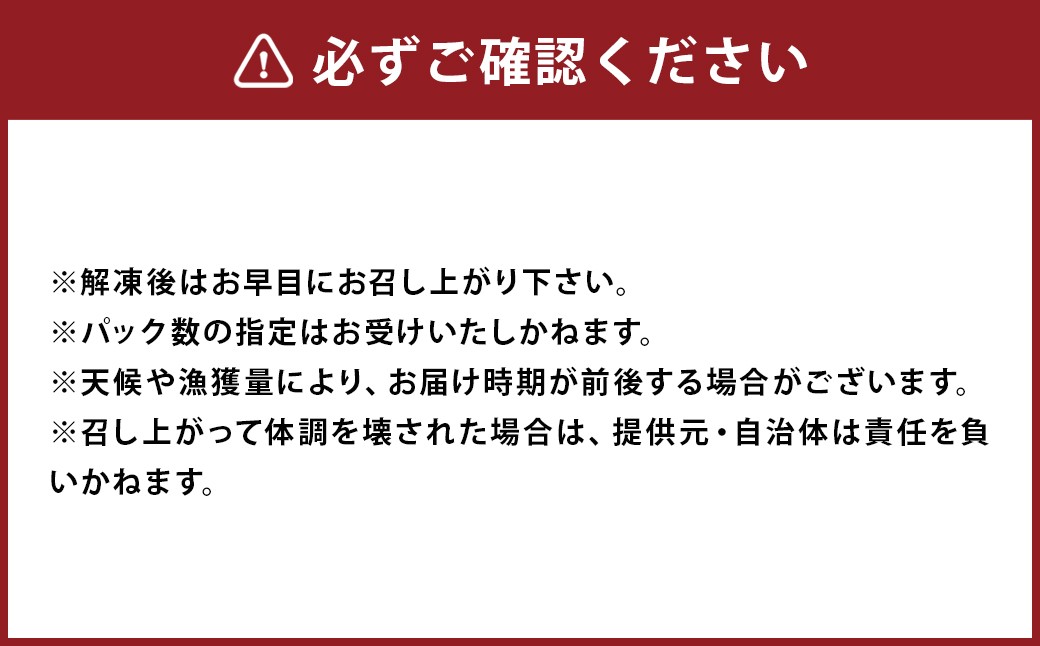 必ずご確認ください

※解凍後はお早目にお召し上がり下さい。
※パック数の指定はお受けいたしかねます。
※天候や漁獲量により、お届け時期が前後する場合がございます。
※召し上がって体調を壊された場合は、提供元・自治体は責任を負いかねます。